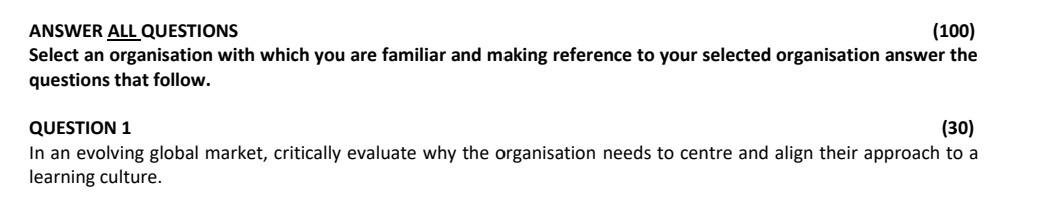 ANSWER ALL QUESTIONS (100)
Select an organisation with which you are familiar and making reference to your selected organisation answer the questions that follow.

QUESTION 1 (30)
In an evolving global market, critically evaluate why the organisation needs to centre and align their approach to a learning culture.